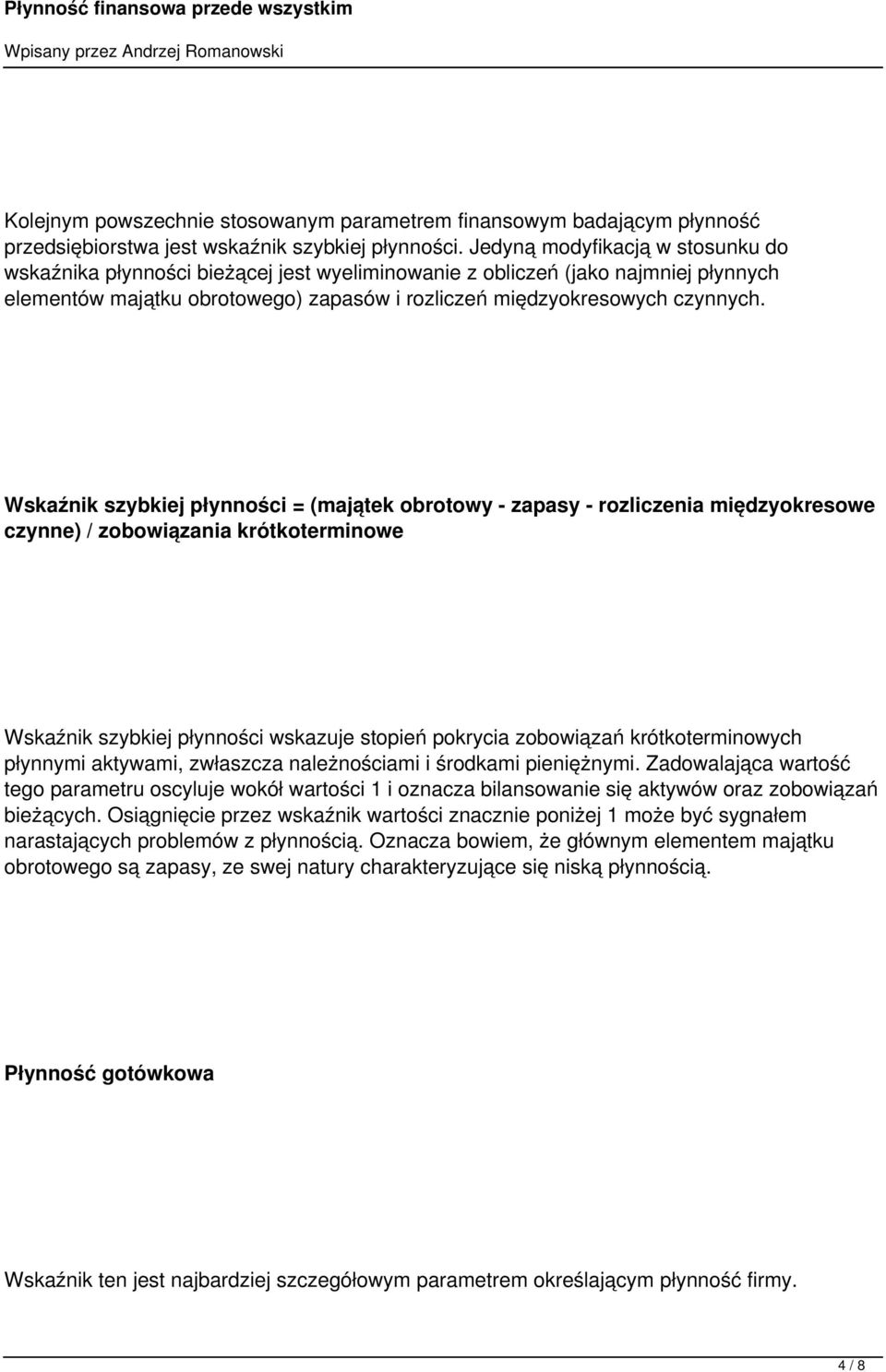 Płynność finansowa przede wszystkim

Wpisany przez Andrzej Romanowski

Kolejnym powszechnie stosowanym parametrem finansowym badającym płynność przedsiębiorstwa jest wskaźnik szybkiej płynności. Jedyną modyfikacją w stosunku do wskaźnika płynności bieżącej jest wyeliminowanie z obliczeń (jako najmniej płynnych elementów majątku obrotowego) zapasów i rozliczeń międzyokresowych czynnych.

Wskaźnik szybkiej płynności = (majątek obrotowy - zapasy - rozliczenia międzyokresowe czynne) / zobowiązania krótkoterminowe

Wskaźnik szybkiej płynności wskazuje stopień pokrycia zobowiązań krótkoterminowych płynnymi aktywami, zwłaszcza należnościami i środkami pieniężnymi. Zadowalająca wartość tego parametru oscyluje wokół wartości 1 i oznacza bilansowanie się aktywów oraz zobowiązań bieżących. Osiągnięcie przez wskaźnik wartości znacznie poniżej 1 może być sygnałem narastających problemów z płynnością. Oznacza bowiem, że głównym elementem majątku obrotowego są zapasy, ze swej natury charakteryzujące się niską płynnością.

Płynność gotówkowa

Wskaźnik ten jest najbardziej szczegółowym parametrem określającym płynność firmy.

4 / 8